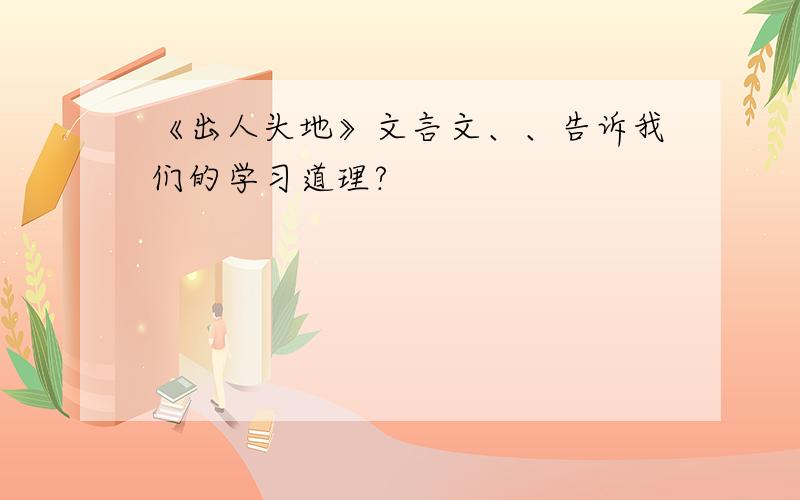 《出人头地》文言文、、告诉我们的学习道理?